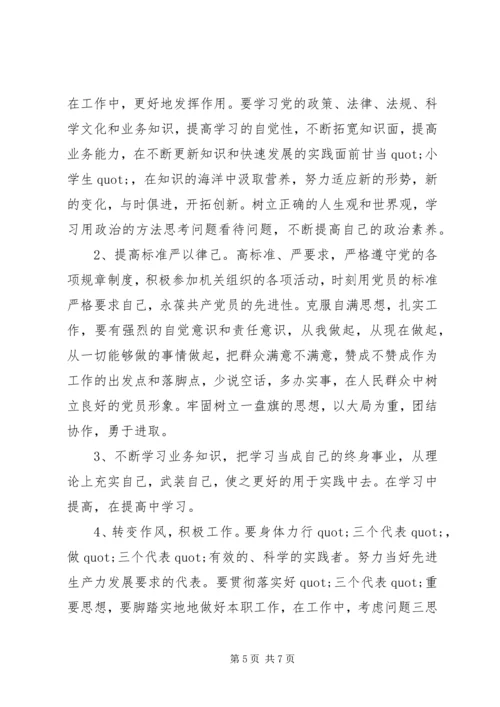 在工作中，更好地发挥作用。要学习党的政策、法律、法规、科学文化和业务知识，提高学习的自觉性，不断拓宽知识面，提高业务能力，在不断更新知识和快速发展的实践面前甘当 quot;小学生 quot;，在知识的海洋中汲取营养，努力适应新的形势，新的变化，与时俱进，开拓创新。树立正确的人生观和世界观，学习用政治的方法思考问题看待问题，不断提高自己的政治素养。

2、提高标准严以律己。高标准、严要求，严格遵守党的各项规章制度，积极参加机关组织的各项活动，时刻用党员的标准严格要求自己，永葆共产党员的先进性。克服自满思想，扎实工作，要有强烈的自觉意识和责任意识，从我做起，从现在做起，从一切能够做的事情做起，把群众满意不满意，赞成不赞成作为工作的出发点和落脚点，少说空话，多办实事，在人民群众中树立良好的党员形象。牢固树立一盘旗的思想，以大局为重，团结协作，勇于进取。

3、不断学习业务知识，把学习当成自己的终身事业，从理论上充实自己，武装自己，使之更好的用于实践中去。在学习中提高，在提高中学习。

4、转变作风，积极工作。要身体力行 quot;三个代表 quot;，做 quot;三个代表 quot;有效的、科学的实践者。努力当好先进生产力发展要求的代表。要贯彻落实好 quot;三个代表 quot;重要思想，要脚踏实地地做好本职工作，在工作中，考虑问题三思

第 5 页 共 7 页